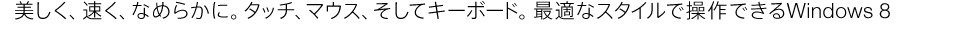 美しく、速く、なめらかに。タッチ、マウス、そしてキーボード。最適なスタイルで操作できるWindows 8